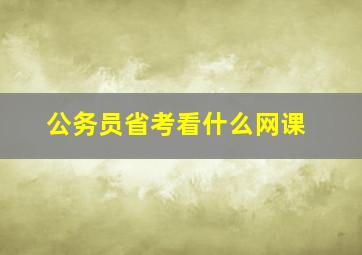 公务员省考看什么网课